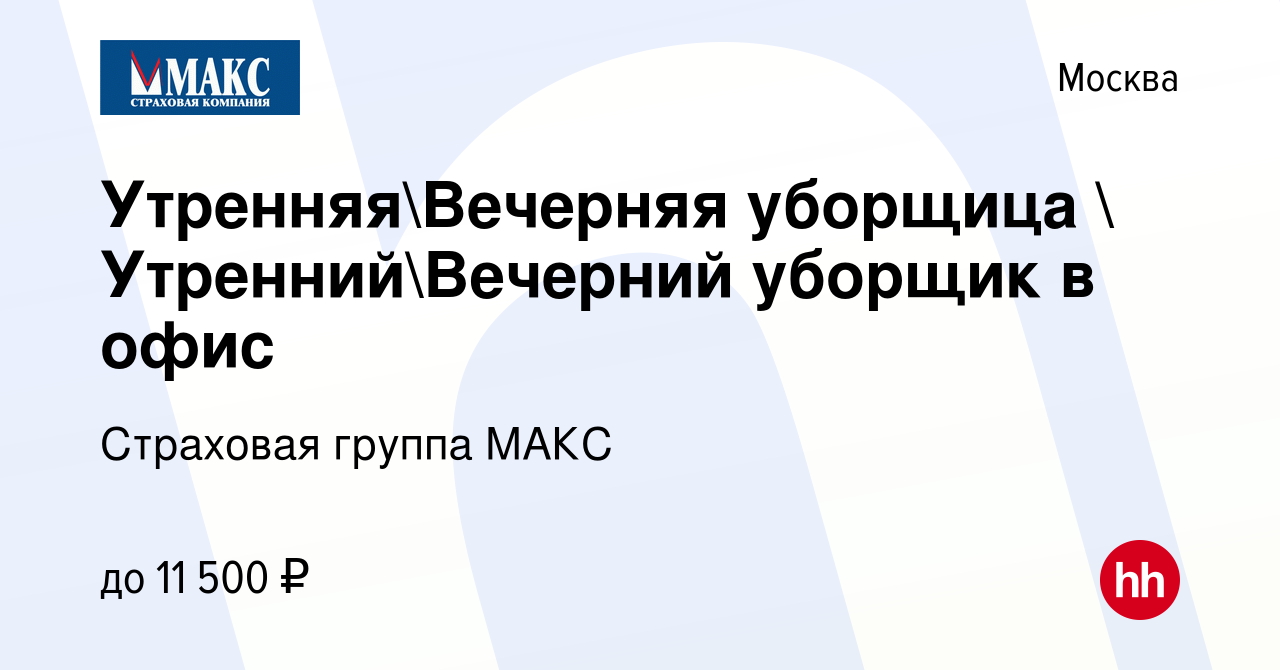 МАКС
СТРАХОВАЯ КОМПАНИЯ

Москва

Утренняя\Вечерняя уборщица \ Утренний\Вечерний уборщик в офис

Страховая группа МАКС

до 11 500 ₽

hh